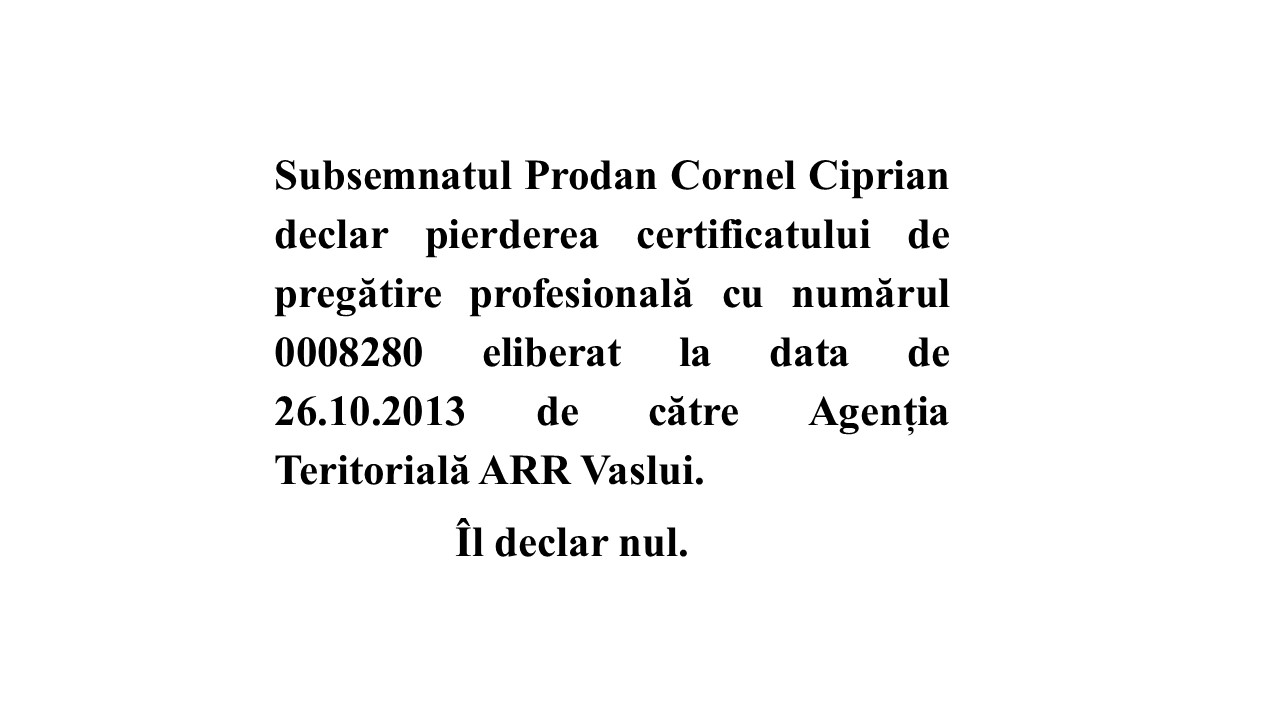 Subsemnatul Prodan Cornel Ciprian declar pierderea certificatului de pregătire profesională cu numărul 0008280 eliberat la data de 26.10.2013 de către Agenția Teritorială ARR Vaslui.

Îl declar nul.